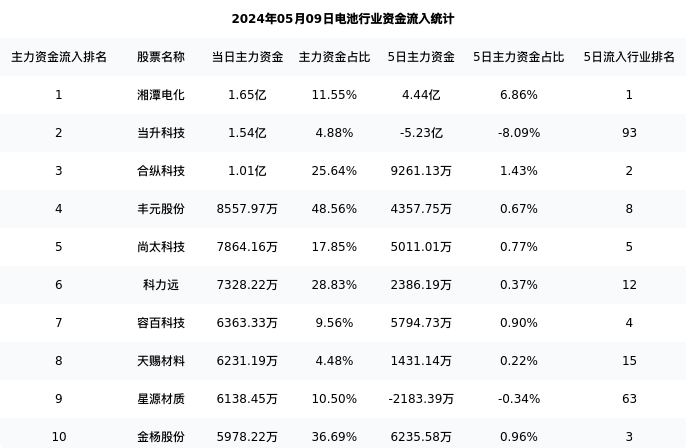 2024年05月09日电池行业资金流入统计

| 主力资金流入排名 | 股票名称 | 当日主力资金 | 主力资金占比 | 5日主力资金 | 5日主力资金占比 | 5日流入行业排名 |
|---|---|---|---|---|---|---|
| 1 | 湘潭电化 | 1.65亿 | 11.55% | 4.44亿 | 6.86% | 1 |
| 2 | 当升科技 | 1.54亿 | 4.88% | -5.23亿 | -8.09% | 93 |
| 3 | 合纵科技 | 1.01亿 | 25.64% | 9261.13万 | 1.43% | 2 |
| 4 | 丰元股份 | 8557.97万 | 48.56% | 4357.75万 | 0.67% | 8 |
| 5 | 尚太科技 | 7864.16万 | 17.85% | 5011.01万 | 0.77% | 5 |
| 6 | 科力远 | 7328.22万 | 28.83% | 2386.19万 | 0.37% | 12 |
| 7 | 容百科技 | 6363.33万 | 9.56% | 5794.73万 | 0.90% | 4 |
| 8 | 天赐材料 | 6231.19万 | 4.48% | 1431.14万 | 0.22% | 15 |
| 9 | 星源材质 | 6138.45万 | 10.50% | -2183.39万 | -0.34% | 63 |
| 10 | 金杨股份 | 5978.22万 | 36.69% | 6235.58万 | 0.96% | 3 |